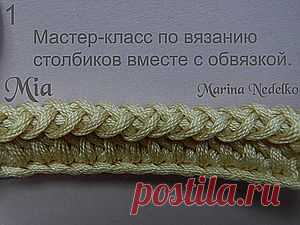 1

Мастер-класс по вязанию столбиков вместе с обвязкой.

Mia

Marina Nedelko

postila.ru